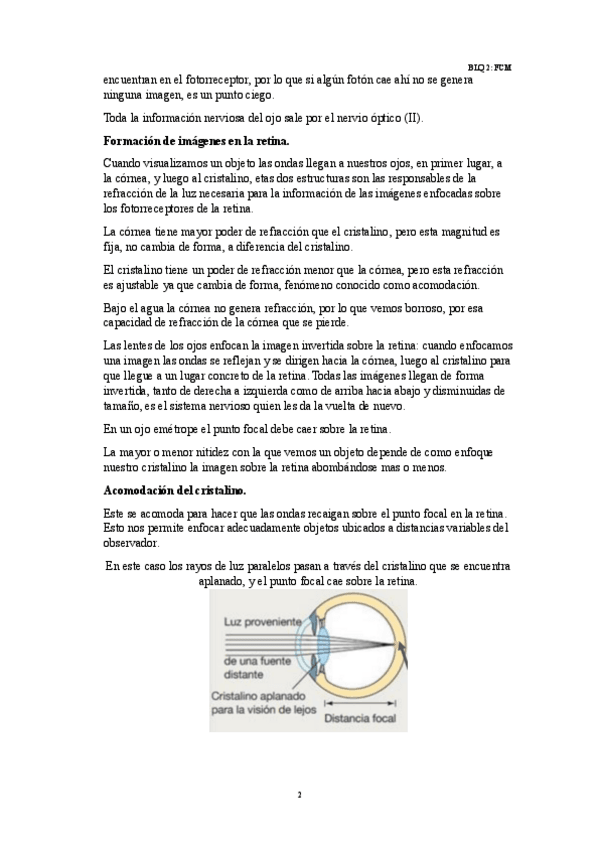 BLQ 2: FCM

encuentran en el fotorreceptor, por lo que si algún fotón cae ahí no se genera ninguna imagen, es un punto ciego.

Toda la información nerviosa del ojo sale por el nervio óptico (II).

Formación de imágenes en la retina.

Cuando visualizamos un objeto las ondas llegan a nuestros ojos, en primer lugar, a la córnea, y luego al cristalino, etas dos estructuras son las responsables de la refracción de la luz necesaria para la información de las imágenes enfocadas sobre los fotorreceptores de la retina.

La córnea tiene mayor poder de refracción que el cristalino, pero esta magnitud es fija, no cambia de forma, a diferencia del cristalino.

El cristalino tiene un poder de refracción menor que la córnea, pero esta refracción es ajustable ya que cambia de forma, fenómeno conocido como acomodación.

Bajo el agua la córnea no genera refracción, por lo que vemos borroso, por esa capacidad de refracción de la córnea que se pierde.

Las lentes de los ojos enfocan la imagen invertida sobre la retina: cuando enfocamos una imagen las ondas se reflejan y se dirigen hacia la córnea, luego al cristalino para que llegue a un lugar concreto de la retina. Todas las imágenes llegan de forma invertida, tanto de derecha a izquierda como de arriba hacia abajo y disminuidas de tamaño, es el sistema nervioso quien les da la vuelta de nuevo.

En un ojo emétrope el punto focal debe caer sobre la retina.

La mayor o menor nitidez con la que vemos un objeto depende de como enfoque nuestro cristalino la imagen sobre la retina abombándose mas o menos.

Acomodación del cristalino.

Este se acomoda para hacer que las ondas recaigan sobre el punto focal en la retina. Esto nos permite enfocar adecuadamente objetos ubicados a distancias variables del observador.

En este caso los rayos de luz paralelos pasan a través del cristalino que se encuentra aplanado, y el punto focal cae sobre la retina.

Luz proveniente de una fuente distante

Cristalino aplanado para la visión de lejos

Distancia focal

2